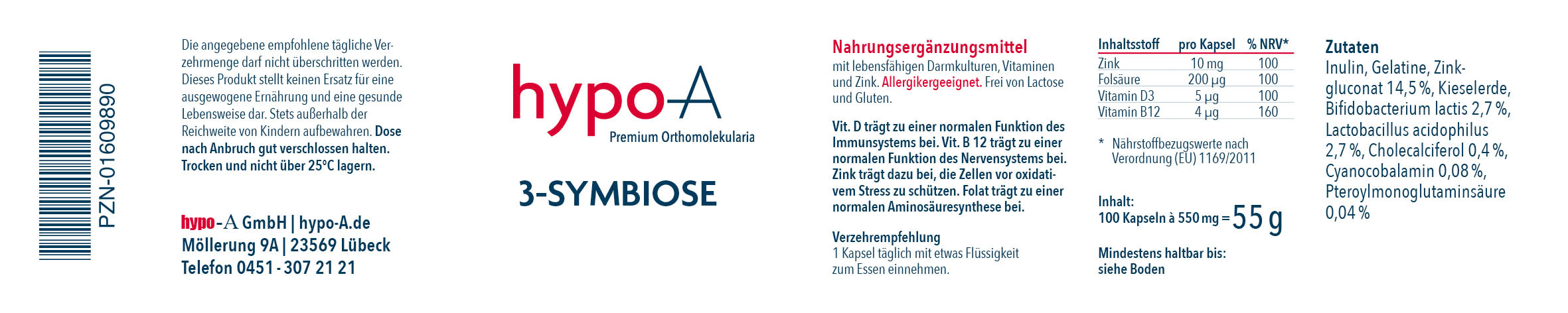 PZN-01609890

Die angegebene empfohlene tägliche Verzehrmenge darf nicht überschritten werden. Dieses Produkt stellt keinen Ersatz für eine ausgewogene Ernährung und eine gesunde Lebensweise dar. Stets außerhalb der Reichweite von Kindern aufbewahren. Dose nach Anbruch gut verschlossen halten. Trocken und nicht über 25°C lagern.

hypo-A GmbH | hypo-A.de
Möllerung 9A | 23569 Lübeck
Telefon 0451 - 307 21 21

hypo-A
Premium Orthomolekularia

3-SYMBIOSE

Nahrungsergänzungsmittel
mit lebensfähigen Darmkulturen, Vitaminen und Zink. Allergikergeeignet. Frei von Lactose und Gluten.

Vit. D trägt zu einer normalen Funktion des Immunsystems bei. Vit. B 12 trägt zu einer normalen Funktion des Nervensystems bei. Zink trägt dazu bei, die Zellen vor oxidativem Stress zu schützen. Folat trägt zu einer normalen Aminosäuresynthese bei.

Verzehrempfehlung
1 Kapsel täglich mit etwas Flüssigkeit zum Essen einnehmen.

| Inhaltsstoff | pro Kapsel | % NRV* |
|---|---|---|
| Zink | 10 mg | 100 |
| Folsäure | 200 µg | 100 |
| Vitamin D3 | 5 µg | 100 |
| Vitamin B12 | 4 µg | 160 |

* Nährstoffbezugswerte nach Verordnung (EU) 1169/2011

Inhalt:
100 Kapseln à 550 mg = 55 g

Mindestens haltbar bis:
siehe Boden

Zutaten
Inulin, Gelatine, Zinkgluconat 14,5 %, Kieselerde, Bifidobacterium lactis 2,7 %, Lactobacillus acidophilus 2,7 %, Cholecalciferol 0,4 %, Cyanocobalamin 0,08 %, Pteroylmonoglutaminsäure 0,04 %